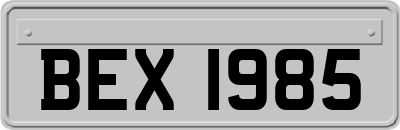 BEX 1985